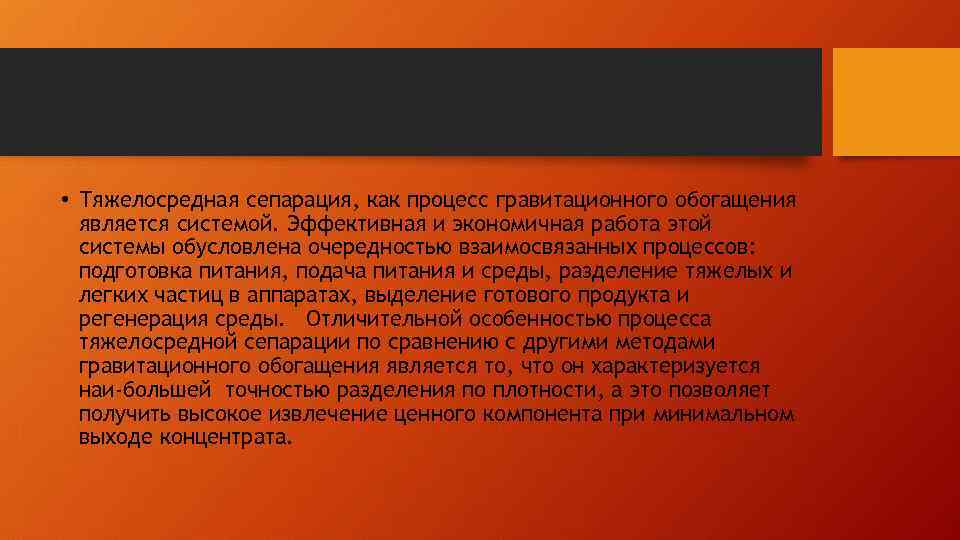 • Тяжелосредная сепарация, как процесс гравитационного обогащения является системой. Эффективная и экономичная работа этой системы обусловлена очередностью взаимосвязанных процессов: подготовка питания, подача питания и среды, разделение тяжелых и легких частиц в аппаратах, выделение готового продукта и регенерация среды. Отличительной особенностью процесса тяжелосредной сепарации по сравнению с другими методами гравитационного обогащения является то, что он характеризуется наи-большей точностью разделения по плотности, а это позволяет получить высокое извлечение ценного компонента при минимальном выходе концентрата.